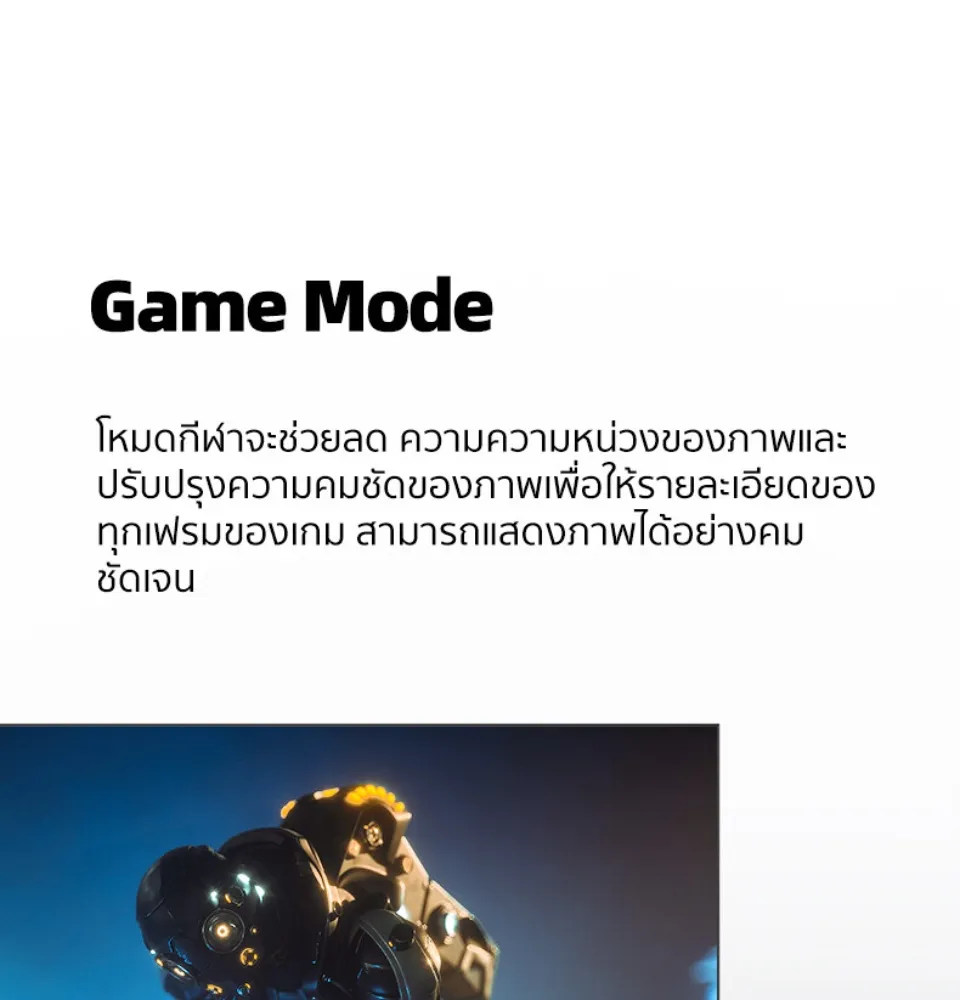 Game Mode

โหมดกีฬาจะช่วยลด ความความหน่วงของภาพและปรับปรุงความคมชัดของภาพเพื่อให้รายละเอียดของทุกเฟรมของเกม สามารถแสดงภาพได้อย่างคมชัดเจน